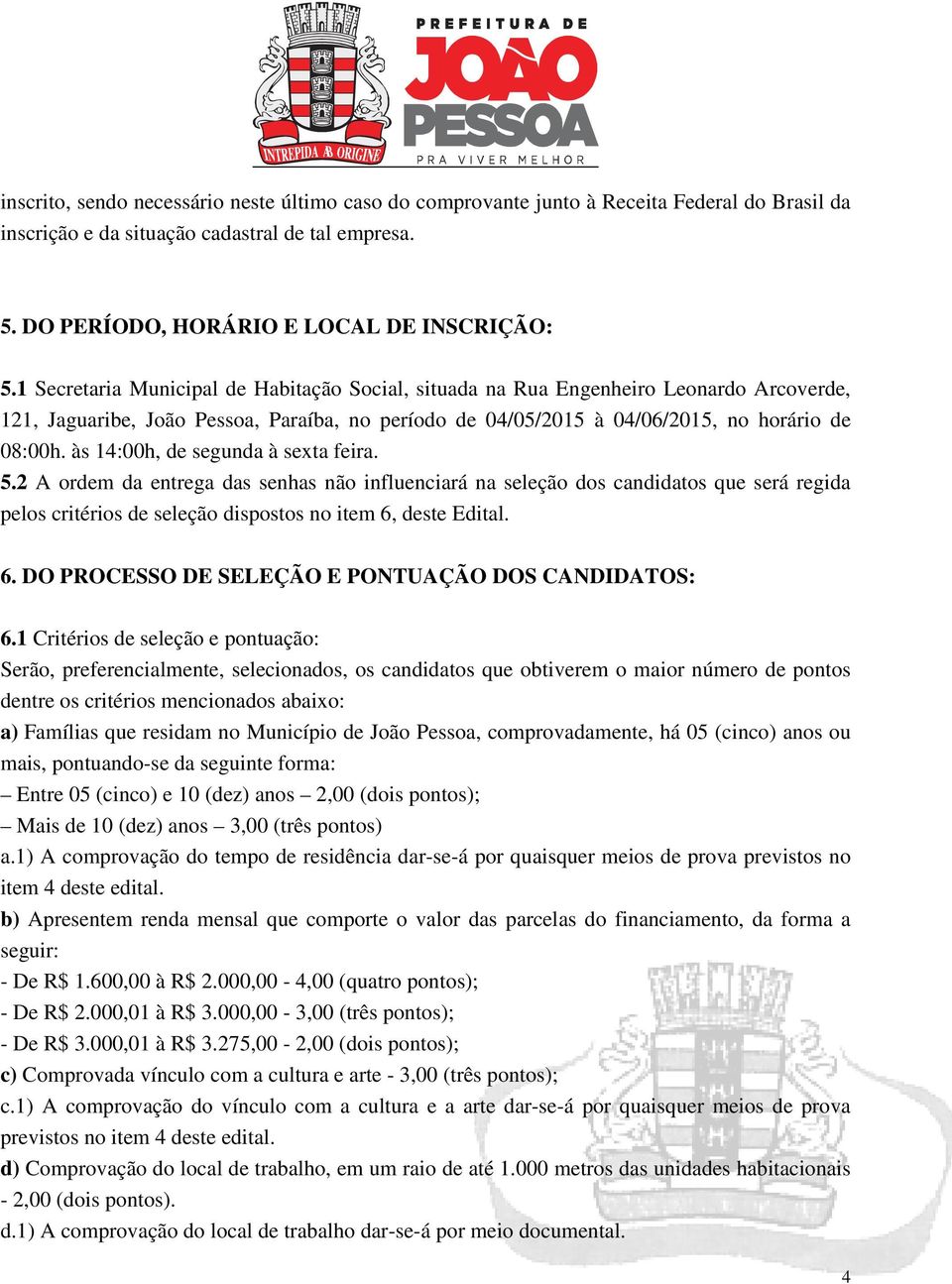 INTREPIDA AB ORIGINE

PREFEITURA DE
JOÃO
PESSOA
PRA VIVER MELHOR

inscrito, sendo necessário neste último caso do comprovante junto à Receita Federal do Brasil da inscrição e da situação cadastral de tal empresa.

5. DO PERÍODO, HORÁRIO E LOCAL DE INSCRIÇÃO:

5.1 Secretaria Municipal de Habitação Social, situada na Rua Engenheiro Leonardo Arcoverde, 121, Jaguaribe, João Pessoa, Paraíba, no período de 04/05/2015 à 04/06/2015, no horário de 08:00h. às 14:00h, de segunda à sexta feira.
5.2 A ordem da entrega das senhas não influenciará na seleção dos candidatos que será regida pelos critérios de seleção dispostos no item 6, deste Edital.

6. DO PROCESSO DE SELEÇÃO E PONTUAÇÃO DOS CANDIDATOS:

6.1 Critérios de seleção e pontuação:
Serão, preferencialmente, selecionados, os candidatos que obtiverem o maior número de pontos dentre os critérios mencionados abaixo:
a) Famílias que residam no Município de João Pessoa, comprovadamente, há 05 (cinco) anos ou mais, pontuando-se da seguinte forma:
– Entre 05 (cinco) e 10 (dez) anos – 2,00 (dois pontos);
– Mais de 10 (dez) anos – 3,00 (três pontos)
a.1) A comprovação do tempo de residência dar-se-á por quaisquer meios de prova previstos no item 4 deste edital.
b) Apresentem renda mensal que comporte o valor das parcelas do financiamento, da forma a seguir:
- De R$ 1.600,00 à R$ 2.000,00 - 4,00 (quatro pontos);
- De R$ 2.000,01 à R$ 3.000,00 - 3,00 (três pontos);
- De R$ 3.000,01 à R$ 3.275,00 - 2,00 (dois pontos);
c) Comprovada vínculo com a cultura e arte - 3,00 (três pontos);
c.1) A comprovação do vínculo com a cultura e a arte dar-se-á por quaisquer meios de prova previstos no item 4 deste edital.
d) Comprovação do local de trabalho, em um raio de até 1.000 metros das unidades habitacionais - 2,00 (dois pontos).
d.1) A comprovação do local de trabalho dar-se-á por meio documental.

4